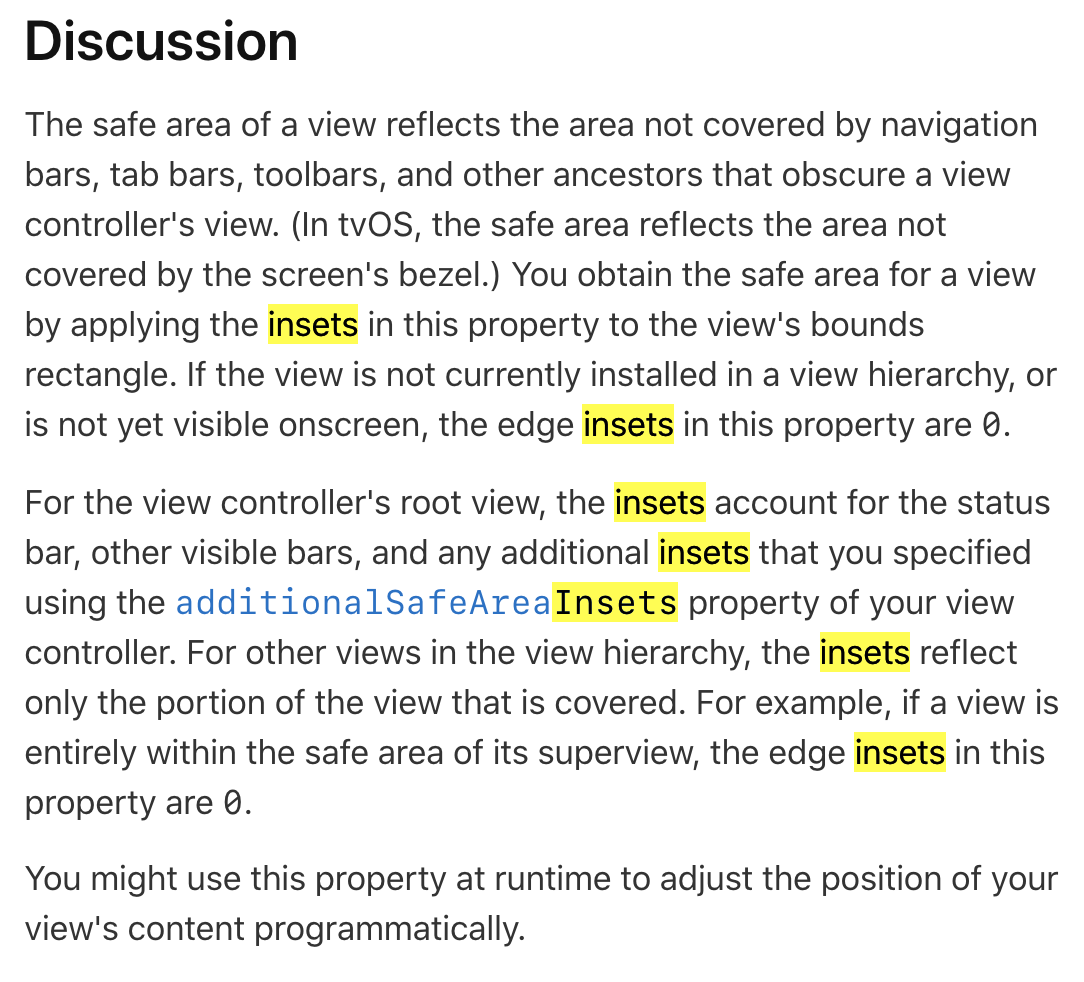 Discussion

The safe area of a view reflects the area not covered by navigation bars, tab bars, toolbars, and other ancestors that obscure a view controller's view. (In tvOS, the safe area reflects the area not covered by the screen's bezel.) You obtain the safe area for a view by applying the insets in this property to the view's bounds rectangle. If the view is not currently installed in a view hierarchy, or is not yet visible onscreen, the edge insets in this property are 0.

For the view controller's root view, the insets account for the status bar, other visible bars, and any additional insets that you specified using the additionalSafeAreaInsets property of your view controller. For other views in the view hierarchy, the insets reflect only the portion of the view that is covered. For example, if a view is entirely within the safe area of its superview, the edge insets in this property are 0.

You might use this property at runtime to adjust the position of your view's content programmatically.